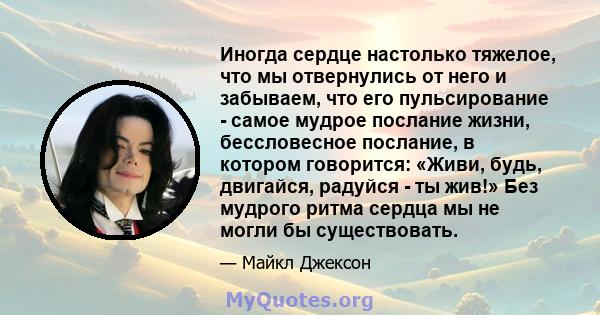 Иногда сердце настолько тяжелое, что мы отвернулись от него и забываем, что его пульсирование - самое мудрое послание жизни, бессловесное послание, в котором говорится: «Живи, будь, двигайся, радуйся - ты жив!» Без мудрого ритма сердца мы не могли бы существовать.

— Майкл Джексон

MyQuotes.org